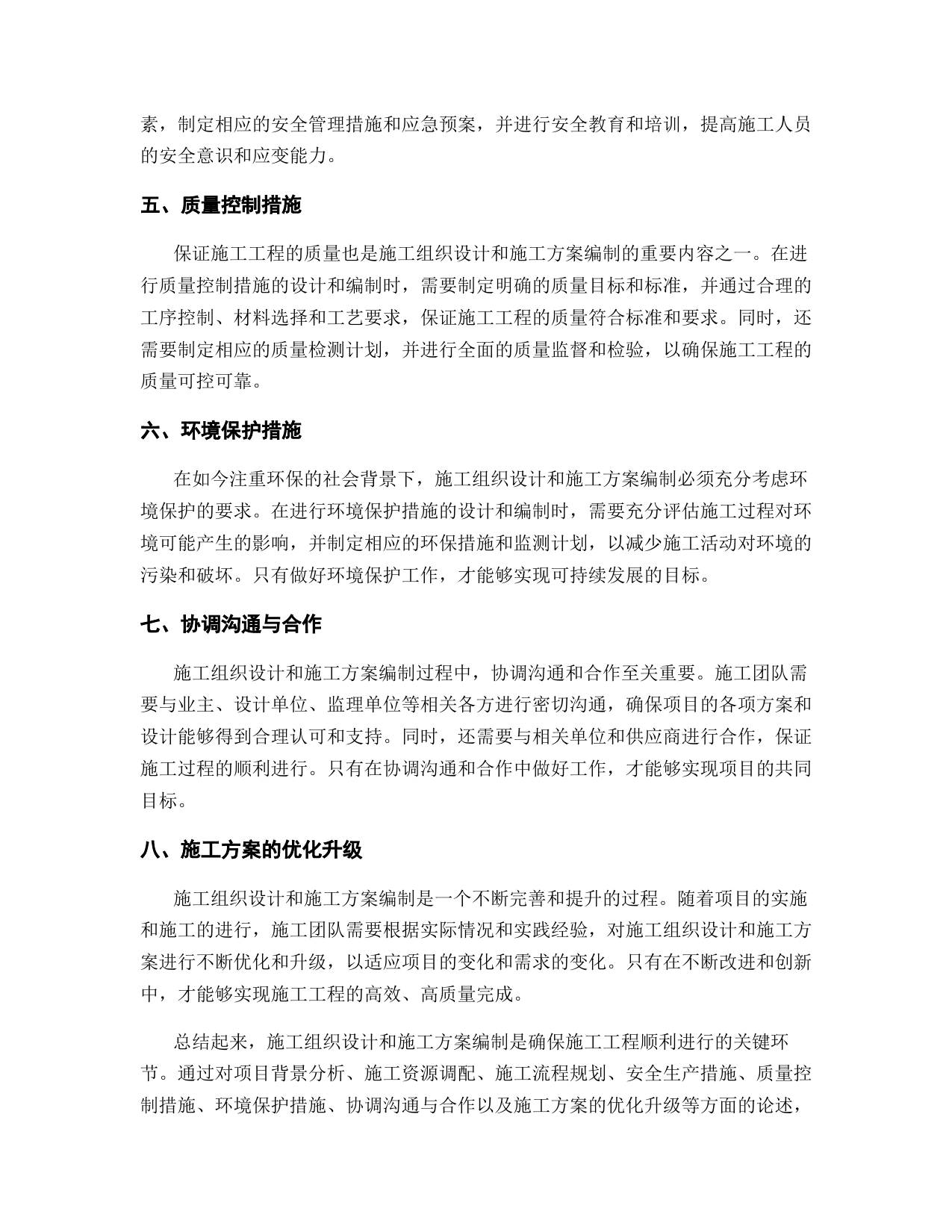 素，制定相应的安全管理措施和应急预案，并进行安全教育和培训，提高施工人员的安全意识和应变能力。

五、质量控制措施

保证施工工程的质量也是施工组织设计和施工方案编制的重要内容之一。在进行质量控制措施的设计和编制时，需要制定明确的质量目标和标准，并通过合理的工序控制、材料选择和工艺要求，保证施工工程的质量符合标准和要求。同时，还需要制定相应的质量检测计划，并进行全面的质量监督和检验，以确保施工工程的质量可控可靠。

六、环境保护措施

在如今注重环保的社会背景下，施工组织设计和施工方案编制必须充分考虑环境保护的要求。在进行环境保护措施的设计和编制时，需要充分评估施工过程对环境可能产生的影响，并制定相应的环保措施和监测计划，以减少施工活动对环境的污染和破坏。只有做好环境保护工作，才能够实现可持续发展的目标。

七、协调沟通与合作

施工组织设计和施工方案编制过程中，协调沟通和合作至关重要。施工团队需要与业主、设计单位、监理单位等相关各方进行密切沟通，确保项目的各项方案和设计能够得到合理认可和支持。同时，还需要与相关单位和供应商进行合作，保证施工过程的顺利进行。只有在协调沟通和合作中做好工作，才能够实现项目的共同目标。

八、施工方案的优化升级

施工组织设计和施工方案编制是一个不断完善和提升的过程。随着项目的实施和施工的进行，施工团队需要根据实际情况和实践经验，对施工组织设计和施工方案进行不断优化和升级，以适应项目的变化和需求的变化。只有在不断改进和创新中，才能够实现施工工程的高效、高质量完成。

总结起来，施工组织设计和施工方案编制是确保施工工程顺利进行的关键环节。通过对项目背景分析、施工资源调配、施工流程规划、安全生产措施、质量控制措施、环境保护措施、协调沟通与合作以及施工方案的优化升级等方面的论述，